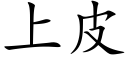 上皮